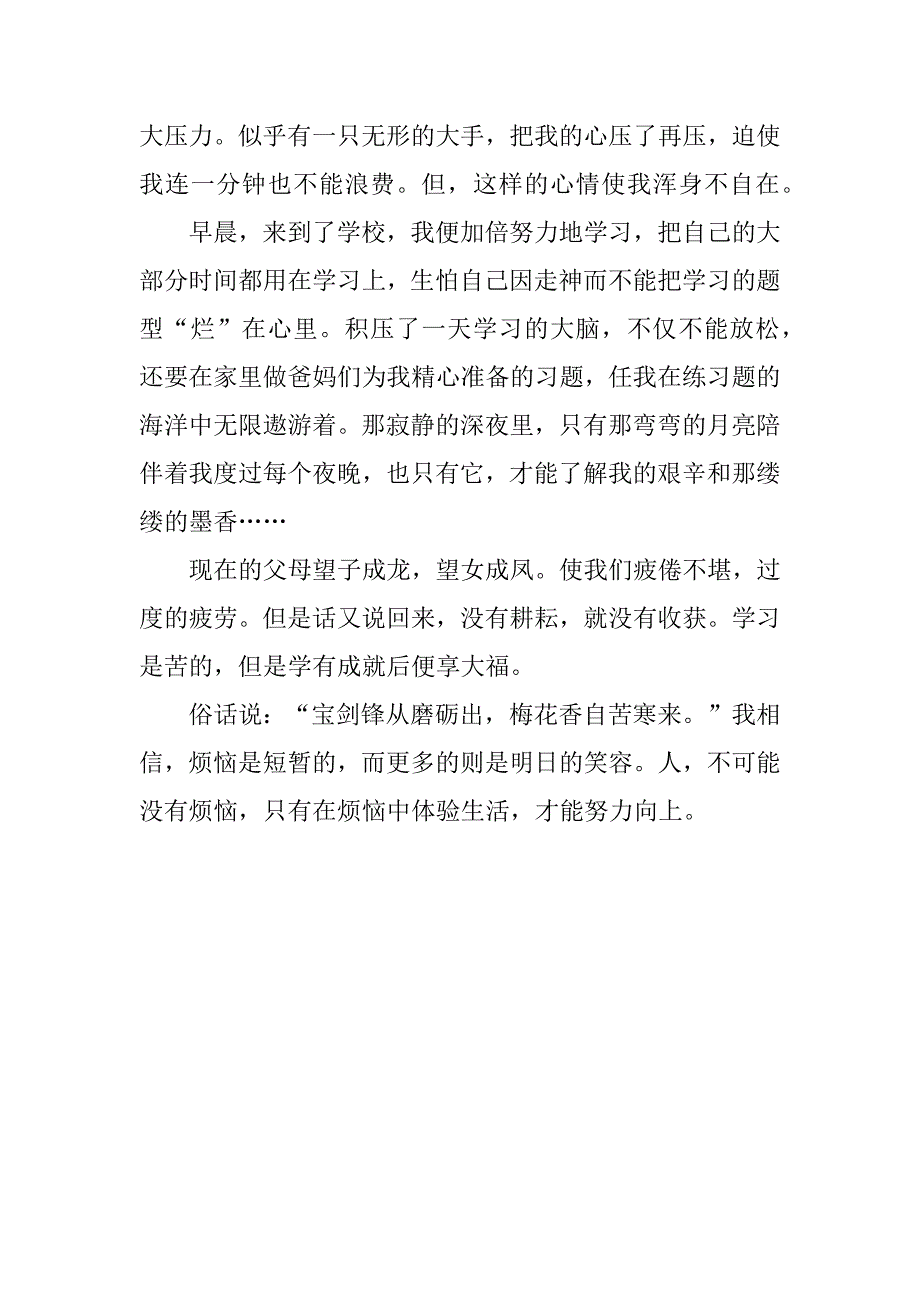 大压力。似乎有一只无形的大手，把我的心压了再压，迫使我连一分钟也不能浪费。但，这样的心情使我浑身不自在。

早晨，来到了学校，我便加倍努力地学习，把自己的大部分时间都用在学习上，生怕自己因走神而不能把学习的题型“烂”在心里。积压了一天学习的大脑，不仅不能放松，还要在家里做爸妈们为我精心准备的习题，任我在练习题的海洋中无限遨游着。那寂静的深夜里，只有那弯弯的月亮陪伴着我度过每个夜晚，也只有它，才能了解我的艰辛和那缕缕的墨香……

现在的父母望子成龙，望女成凤。使我们疲倦不堪，过度的疲劳。但是话又说回来，没有耕耘，就没有收获。学习是苦的，但是学有成就后便享大福。

俗话说：“宝剑锋从磨砺出，梅花香自苦寒来。”我相信，烦恼是短暂的，而更多的则是明日的笑容。人，不可能没有烦恼，只有在烦恼中体验生活，才能努力向上。